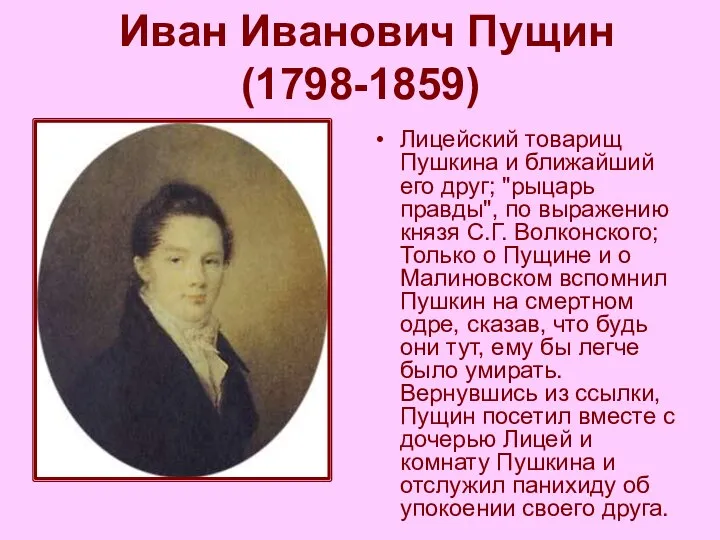 Иван Иванович Пущин
(1798-1859)

• Лицейский товарищ Пушкина и ближайший его друг; "рыцарь правды", по выражению князя С.Г. Волконского; Только о Пущине и о Малиновском вспомнил Пушкин на смертном одре, сказав, что будь они тут, ему бы легче было умирать. Вернувшись из ссылки, Пущин посетил вместе с дочерью Лицей и комнату Пушкина и отслужил панихиду об упокоении своего друга.